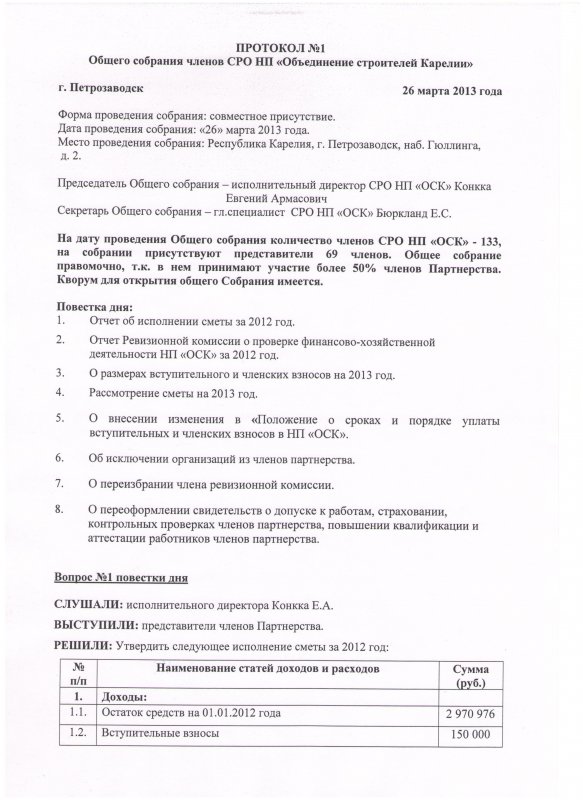 ПРОТОКОЛ №1
Общего собрания членов СРО НП «Объединение строителей Карелии»

г. Петрозаводск 26 марта 2013 года

Форма проведения собрания: совместное присутствие.
Дата проведения собрания: «26» марта 2013 года.
Место проведения собрания: Республика Карелия, г. Петрозаводск, наб. Гюллинга, д. 2.

Председатель Общего собрания – исполнительный директор СРО НП «ОСК» Конкка Евгений Армасович
Секретарь Общего собрания – гл.специалист СРО НП «ОСК» Бюркланд Е.С.

На дату проведения Общего собрания количество членов СРО НП «ОСК» - 133, на собрании присутствуют представители 69 членов. Общее собрание правомочно, т.к. в нем принимают участие более 50% членов Партнерства. Кворум для открытия общего Собрания имеется.

Повестка дня:
1. Отчет об исполнении сметы за 2012 год.
2. Отчет Ревизионной комиссии о проверке финансово-хозяйственной деятельности НП «ОСК» за 2012 год.
3. О размерах вступительного и членских взносов на 2013 год.
4. Рассмотрение сметы на 2013 год.
5. О внесении изменения в «Положение о сроках и порядке уплаты вступительных и членских взносов в НП «ОСК».
6. Об исключении организаций из членов партнерства.
7. О переизбрании члена ревизионной комиссии.
8. О переоформлении свидетельств о допуске к работам, страховании, контрольных проверках членов партнерства, повышении квалификации и аттестации работников членов партнерства.

Вопрос №1 повестки дня

СЛУШАЛИ: исполнительного директора Конкка Е.А.
ВЫСТУПИЛИ: представители членов Партнерства.
РЕШИЛИ: Утвердить следующее исполнение сметы за 2012 год:

| № п/п | Наименование статей доходов и расходов | Сумма (руб.) |
|---|---|---|
| 1. | Доходы: | |
| 1.1. | Остаток средств на 01.01.2012 года | 2 970 976 |
| 1.2. | Вступительные взносы | 150 000 |